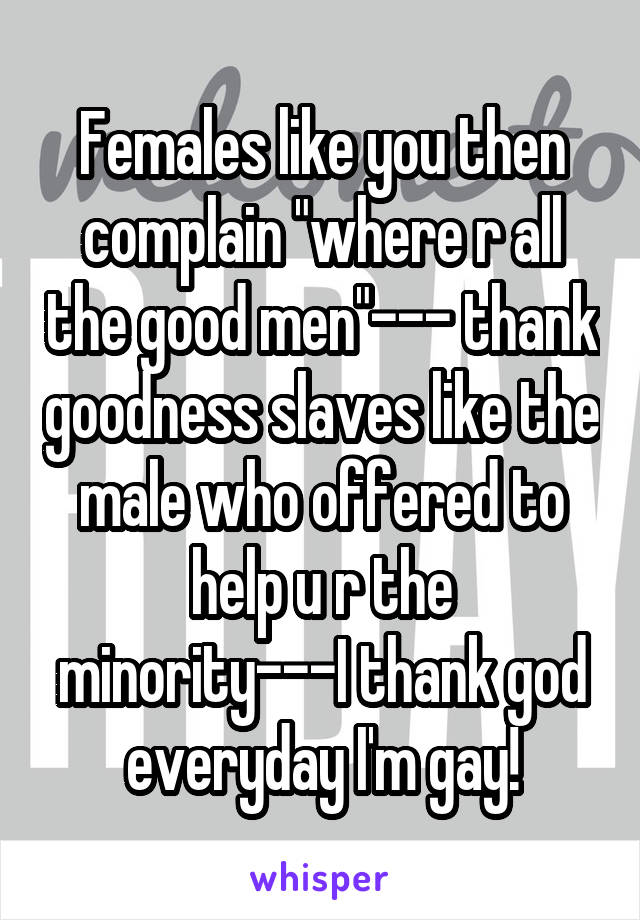 Females like you then complain "where r all the good men"--- thank goodness slaves like the male who offered to help u r the minority---I thank god everyday I'm gay!

whisper